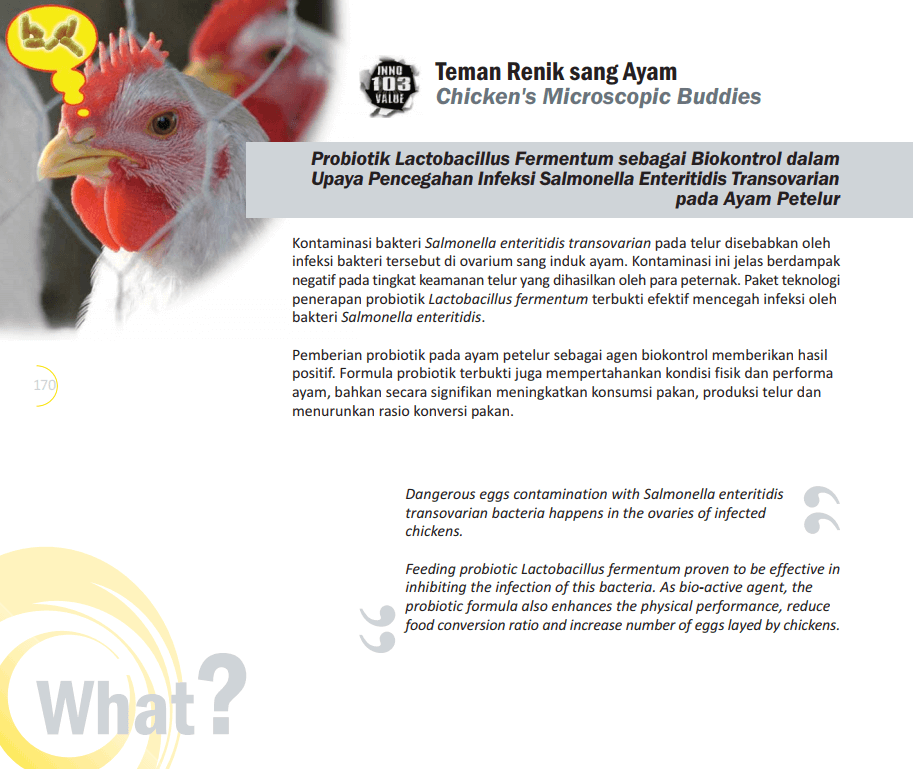 INNO 103 VALUE

Teman Renik sang Ayam
Chicken's Microscopic Buddies

Probiotik Lactobacillus Fermentum sebagai Biokontrol dalam Upaya Pencegahan Infeksi Salmonella Enteritidis Transovarian pada Ayam Petelur

Kontaminasi bakteri Salmonella enteritidis transovarian pada telur disebabkan oleh infeksi bakteri tersebut di ovarium sang induk ayam. Kontaminasi ini jelas berdampak negatif pada tingkat keamanan telur yang dihasilkan oleh para peternak. Paket teknologi penerapan probiotik Lactobacillus fermentum terbukti efektif mencegah infeksi oleh bakteri Salmonella enteritidis.

Pemberian probiotik pada ayam petelur sebagai agen biokontrol memberikan hasil positif. Formula probiotik terbukti juga mempertahankan kondisi fisik dan performa ayam, bahkan secara signifikan meningkatkan konsumsi pakan, produksi telur dan menurunkan rasio konversi pakan.

170

Dangerous eggs contamination with Salmonella enteritidis transovarian bacteria happens in the ovaries of infected chickens.

Feeding probiotic Lactobacillus fermentum proven to be effective in inhibiting the infection of this bacteria. As bio-active agent, the probiotic formula also enhances the physical performance, reduce food conversion ratio and increase number of eggs layed by chickens.

What?